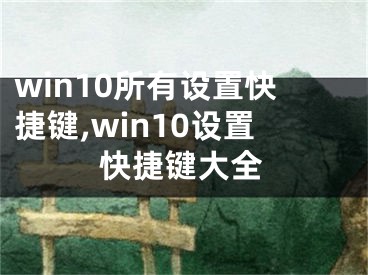 win10所有设置快捷键,win10设置快捷键大全